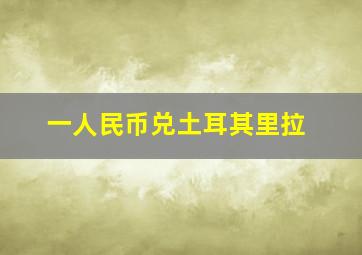 一人民币兑土耳其里拉